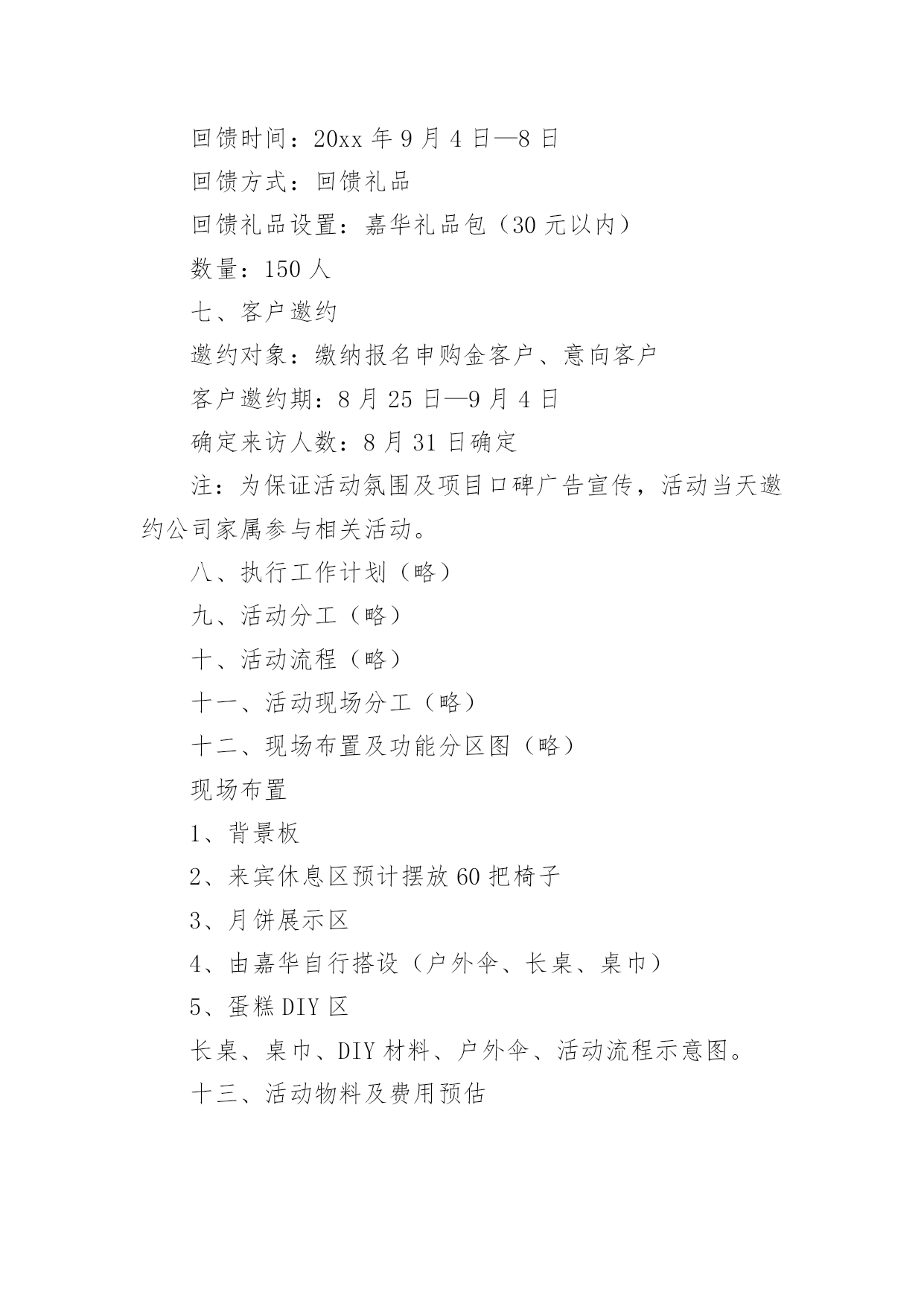 回馈时间：20xx 年 9 月 4 日—8 日

回馈方式：回馈礼品

回馈礼品设置：嘉华礼品包（30 元以内）

数量：150 人

七、客户邀约

邀约对象：缴纳报名申购金客户、意向客户

客户邀约期：8 月 25 日—9 月 4 日

确定来访人数：8 月 31 日确定

注：为保证活动氛围及项目口碑广告宣传，活动当天邀约公司家属参与相关活动。

八、执行工作计划（略）

九、活动分工（略）

十、活动流程（略）

十一、活动现场分工（略）

十二、现场布置及功能分区图（略）

现场布置

1、背景板

2、来宾休息区预计摆放 60 把椅子

3、月饼展示区

4、由嘉华自行搭设（户外伞、长桌、桌巾）

5、蛋糕 DIY 区

长桌、桌巾、DIY 材料、户外伞、活动流程示意图。

十三、活动物料及费用预估